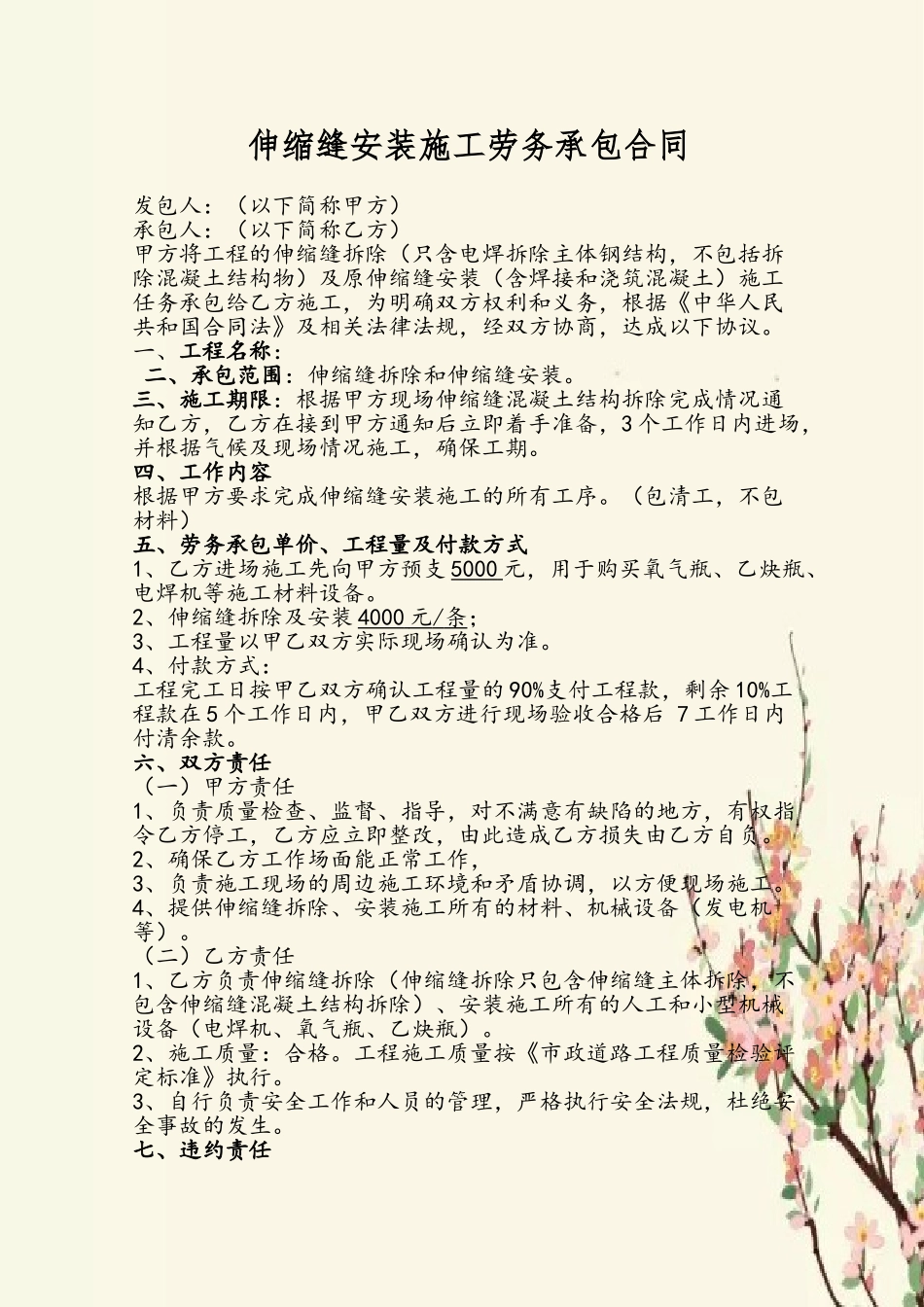 伸缩缝安装施工劳务承包合同

发包人：（以下简称甲方）
承包人：（以下简称乙方）
甲方将工程的伸缩缝拆除（只含电焊拆除主体钢结构，不包括拆除混凝土结构物）及原伸缩缝安装（含焊接和浇筑混凝土）施工任务承包给乙方施工，为明确双方权利和义务，根据《中华人民共和国合同法》及相关法律法规，经双方协商，达成以下协议。
一、工程名称：
二、承包范围：伸缩缝拆除和伸缩缝安装。
三、施工期限：根据甲方现场伸缩缝混凝土结构拆除完成情况通知乙方，乙方在接到甲方通知后立即着手准备，3个工作日内进场，并根据气候及现场情况施工，确保工期。
四、工作内容
根据甲方要求完成伸缩缝安装施工的所有工序。（包清工，不包材料）
五、劳务承包单价、工程量及付款方式
1、乙方进场施工先向甲方预支5000元，用于购买氧气瓶、乙炔瓶、电焊机等施工材料设备。
2、伸缩缝拆除及安装4000元/条；
3、工程量以甲乙双方实际现场确认为准。
4、付款方式：
工程完工日按甲乙双方确认工程量的90%支付工程款，剩余10%工程款在5个工作日内，甲乙双方进行现场验收合格后 7工作日内付清余款。
六、双方责任
（一）甲方责任
1、负责质量检查、监督、指导，对不满意有缺陷的地方，有权指令乙方停工，乙方应立即整改，由此造成乙方损失由乙方自负。
2、确保乙方工作场面能正常工作，
3、负责施工现场的周边施工环境和矛盾协调，以方便现场施工。
4、提供伸缩缝拆除、安装施工所有的材料、机械设备（发电机等）。
（二）乙方责任
1、乙方负责伸缩缝拆除（伸缩缝拆除只包含伸缩缝主体拆除，不包含伸缩缝混凝土结构拆除）、安装施工所有的人工和小型机械设备（电焊机、氧气瓶、乙炔瓶）。
2、施工质量：合格。工程施工质量按《市政道路工程质量检验评定标准》执行。
3、自行负责安全工作和人员的管理，严格执行安全法规，杜绝安全事故的发生。
七、违约责任